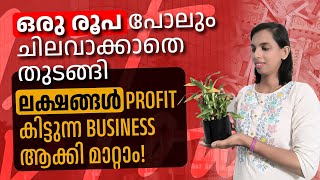 ഒരു രൂപ പോലും ചിലവാക്കാതെ തുടങ്ങി

ലക്ഷങ്ങൾ PROFIT കിട്ടുന്ന BUSINESS ആക്കി മാറ്റാം!